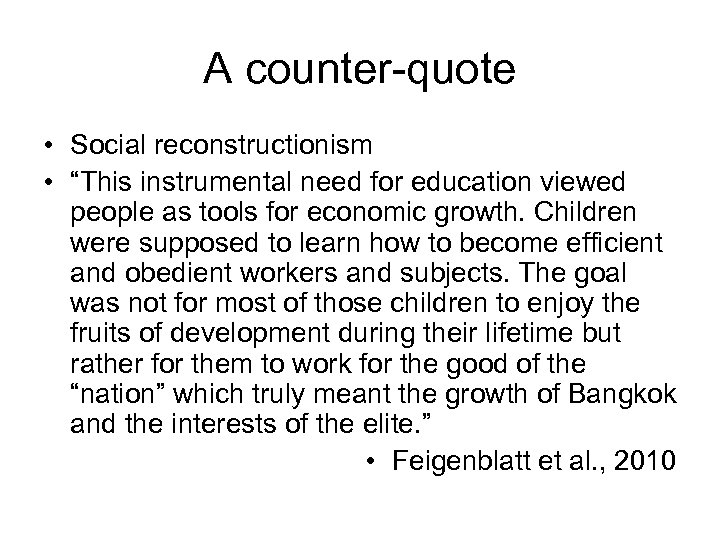 A counter-quote

• Social reconstructionism
• "This instrumental need for education viewed people as tools for economic growth. Children were supposed to learn how to become efficient and obedient workers and subjects. The goal was not for most of those children to enjoy the fruits of development during their lifetime but rather for them to work for the good of the "nation" which truly meant the growth of Bangkok and the interests of the elite."
• Feigenblatt et al., 2010